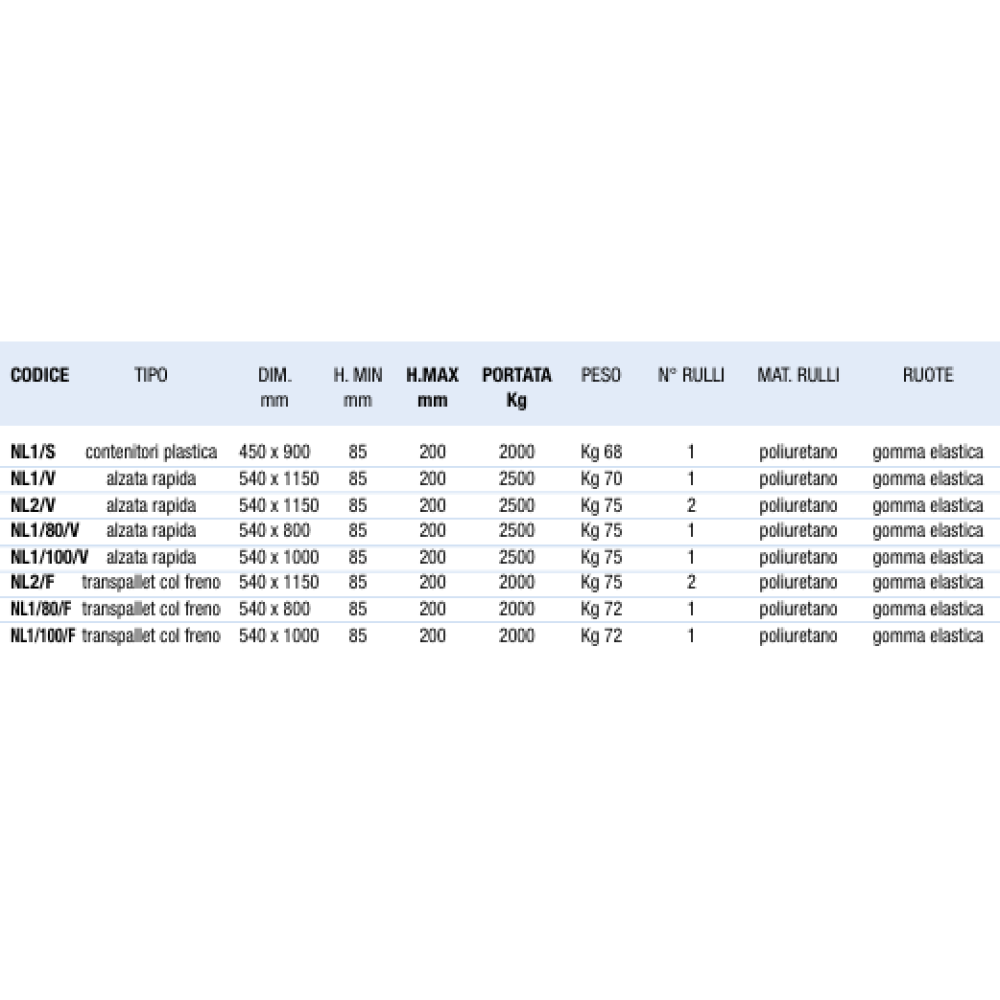 | CODICE | TIPO | DIM. mm | H. MIN mm | H.MAX mm | PORTATA Kg | PESO | N° RULLI | MAT. RULLI | RUOTE |
|---|---|---|---|---|---|---|---|---|---|
| NL1/S | contenitori plastica | 450 x 900 | 85 | 200 | 2000 | Kg 68 | 1 | poliuretano | gomma elastica |
| NL1/V | alzata rapida | 540 x 1150 | 85 | 200 | 2500 | Kg 70 | 1 | poliuretano | gomma elastica |
| NL2/V | alzata rapida | 540 x 1150 | 85 | 200 | 2500 | Kg 75 | 2 | poliuretano | gomma elastica |
| NL1/80/V | alzata rapida | 540 x 800 | 85 | 200 | 2500 | Kg 75 | 1 | poliuretano | gomma elastica |
| NL1/100/V | alzata rapida | 540 x 1000 | 85 | 200 | 2500 | Kg 75 | 1 | poliuretano | gomma elastica |
| NL2/F | transpallet col freno | 540 x 1150 | 85 | 200 | 2000 | Kg 75 | 2 | poliuretano | gomma elastica |
| NL1/80/F | transpallet col freno | 540 x 800 | 85 | 200 | 2000 | Kg 72 | 1 | poliuretano | gomma elastica |
| NL1/100/F | transpallet col freno | 540 x 1000 | 85 | 200 | 2000 | Kg 72 | 1 | poliuretano | gomma elastica |